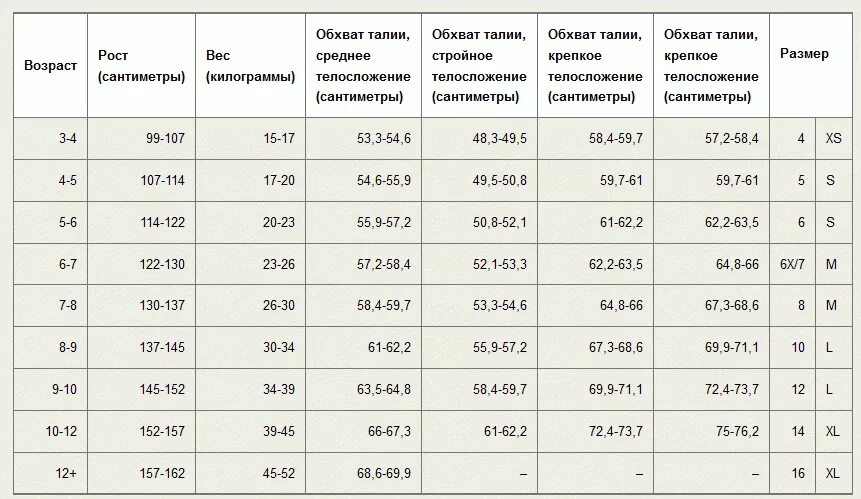 | Возраст | Рост (сантиметры) | Вес (килограммы) | Обхват талии, среднее телосложение (сантиметры) | Обхват талии, стройное телосложение (сантиметры) | Обхват талии, крепкое телосложение (сантиметры) | Обхват талии, крепкое телосложение (сантиметры) | Размер | |
|---|---|---|---|---|---|---|---|---|
| 3-4 | 99-107 | 15-17 | 53,3-54,6 | 48,3-49,5 | 58,4-59,7 | 57,2-58,4 | 4 | XS |
| 4-5 | 107-114 | 17-20 | 54,6-55,9 | 49,5-50,8 | 59,7-61 | 59,7-61 | 5 | S |
| 5-6 | 114-122 | 20-23 | 55,9-57,2 | 50,8-52,1 | 61-62,2 | 62,2-63,5 | 6 | S |
| 6-7 | 122-130 | 23-26 | 57,2-58,4 | 52,1-53,3 | 62,2-63,5 | 64,8-66 | 6X/7 | M |
| 7-8 | 130-137 | 26-30 | 58,4-59,7 | 53,3-54,6 | 64,8-66 | 67,3-68,6 | 8 | M |
| 8-9 | 137-145 | 30-34 | 61-62,2 | 55,9-57,2 | 67,3-68,6 | 69,9-71,1 | 10 | L |
| 9-10 | 145-152 | 34-39 | 63,5-64,8 | 58,4-59,7 | 69,9-71,1 | 72,4-73,7 | 12 | L |
| 10-12 | 152-157 | 39-45 | 66-67,3 | 61-62,2 | 72,4-73,7 | 75-76,2 | 14 | XL |
| 12+ | 157-162 | 45-52 | 68,6-69,9 | – | – | – | 16 | XL |